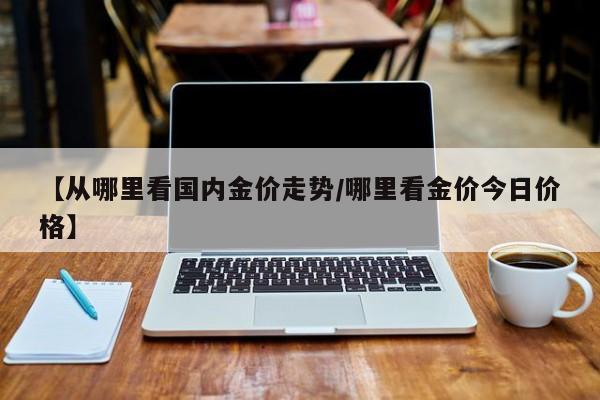 【从哪里看国内金价走势/哪里看金价今日价格】